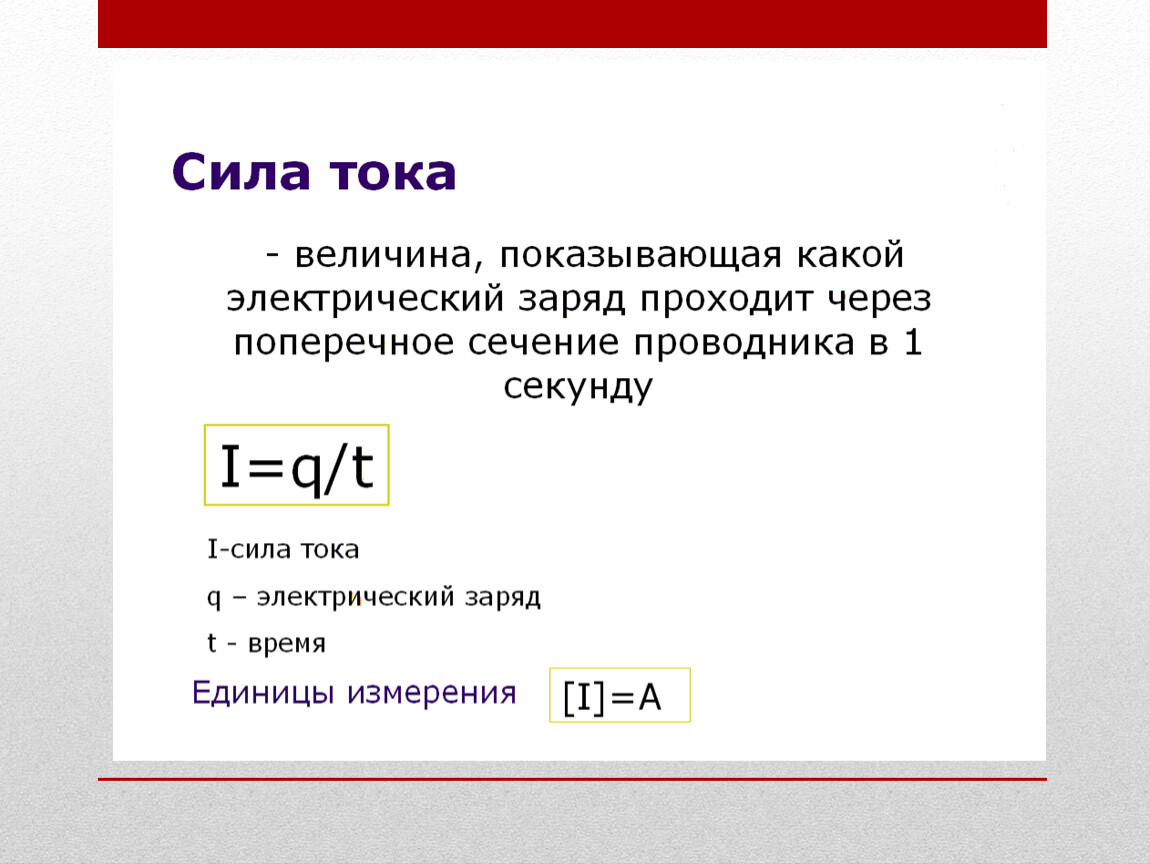 Сила тока

- величина, показывающая какой электрический заряд проходит через поперечное сечение проводника в 1 секунду

$I=q/t$

I-сила тока

q – электрический заряд

t - время

Единицы измерения $[I]=A$